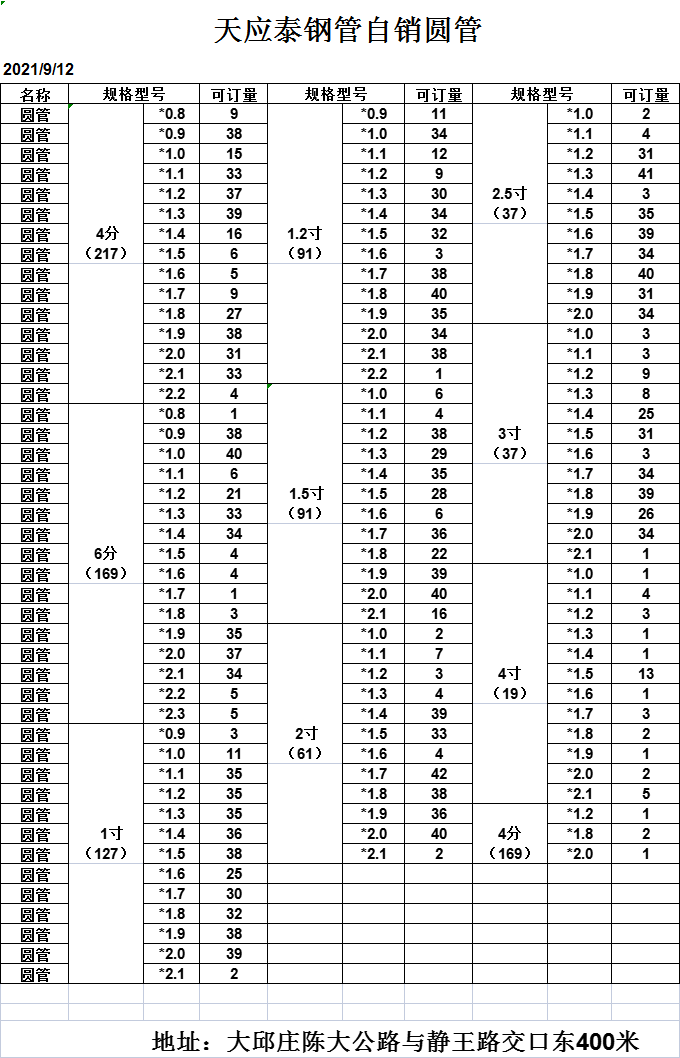 天应泰钢管自销圆管

2021/9/12

| 名称 | 规格型号 | | 可订量 | 规格型号 | | 可订量 | 规格型号 | | 可订量 |
|---|---|---|---|---|---|---|---|---|---|
| 圆管 | 4分（217） | *0.8 | 9 | 1.2寸（91） | *0.9 | 11 | 2.5寸（37） | *1.0 | 2 |
| 圆管 | | *0.9 | 38 | | *1.0 | 34 | | *1.1 | 4 |
| 圆管 | | *1.0 | 15 | | *1.1 | 12 | | *1.2 | 31 |
| 圆管 | | *1.1 | 33 | | *1.2 | 9 | | *1.3 | 41 |
| 圆管 | | *1.2 | 37 | | *1.3 | 30 | | *1.4 | 3 |
| 圆管 | | *1.3 | 39 | | *1.4 | 34 | | *1.5 | 35 |
| 圆管 | | *1.4 | 16 | | *1.5 | 32 | | *1.6 | 39 |
| 圆管 | | *1.5 | 6 | | *1.6 | 3 | | *1.7 | 34 |
| 圆管 | | *1.6 | 5 | | *1.7 | 38 | | *1.8 | 40 |
| 圆管 | | *1.7 | 9 | | *1.8 | 40 | | *1.9 | 31 |
| 圆管 | | *1.8 | 27 | | *1.9 | 35 | | *2.0 | 34 |
| 圆管 | | *1.9 | 38 | | *2.0 | 34 | 3寸（37） | *1.0 | 3 |
| 圆管 | | *2.0 | 31 | | *2.1 | 38 | | *1.1 | 3 |
| 圆管 | | *2.1 | 33 | | *2.2 | 1 | | *1.2 | 9 |
| 圆管 | | *2.2 | 4 | 1.5寸（91） | *1.0 | 6 | | *1.3 | 8 |
| 圆管 | 6分（169） | *0.8 | 1 | | *1.1 | 4 | | *1.4 | 25 |
| 圆管 | | *0.9 | 38 | | *1.2 | 38 | | *1.5 | 31 |
| 圆管 | | *1.0 | 40 | | *1.3 | 29 | | *1.6 | 3 |
| 圆管 | | *1.1 | 6 | | *1.4 | 35 | | *1.7 | 34 |
| 圆管 | | *1.2 | 21 | | *1.5 | 28 | | *1.8 | 39 |
| 圆管 | | *1.3 | 33 | | *1.6 | 6 | | *1.9 | 26 |
| 圆管 | | *1.4 | 34 | | *1.7 | 36 | | *2.0 | 34 |
| 圆管 | | *1.5 | 4 | | *1.8 | 22 | | *2.1 | 1 |
| 圆管 | | *1.6 | 4 | | *1.9 | 39 | 4寸（19） | *1.0 | 1 |
| 圆管 | | *1.7 | 1 | | *2.0 | 40 | | *1.1 | 4 |
| 圆管 | | *1.8 | 3 | | *2.1 | 16 | | *1.2 | 3 |
| 圆管 | | *1.9 | 35 | 2寸（61） | *1.0 | 2 | | *1.3 | 1 |
| 圆管 | | *2.0 | 37 | | *1.1 | 7 | | *1.4 | 1 |
| 圆管 | | *2.1 | 34 | | *1.2 | 3 | | *1.5 | 13 |
| 圆管 | | *2.2 | 5 | | *1.3 | 4 | | *1.6 | 1 |
| 圆管 | | *2.3 | 5 | | *1.4 | 39 | | *1.7 | 3 |
| 圆管 | 1寸（127） | *0.9 | 3 | | *1.5 | 33 | | *1.8 | 2 |
| 圆管 | | *1.0 | 11 | | *1.6 | 4 | | *1.9 | 1 |
| 圆管 | | *1.1 | 35 | | *1.7 | 42 | | *2.0 | 2 |
| 圆管 | | *1.2 | 35 | | *1.8 | 38 | | *2.1 | 5 |
| 圆管 | | *1.3 | 35 | | *1.9 | 36 | 4分（169） | *1.2 | 1 |
| 圆管 | | *1.4 | 36 | | *2.0 | 40 | | *1.8 | 2 |
| 圆管 | | *1.5 | 38 | | *2.1 | 2 | | *2.0 | 1 |
| 圆管 | | *1.6 | 25 | | | | | | |
| 圆管 | | *1.7 | 30 | | | | | | |
| 圆管 | | *1.8 | 32 | | | | | | |
| 圆管 | | *1.9 | 38 | | | | | | |
| 圆管 | | *2.0 | 39 | | | | | | |
| 圆管 | | *2.1 | 2 | | | | | | |

地址：大邱庄陈大公路与静王路交口东400米